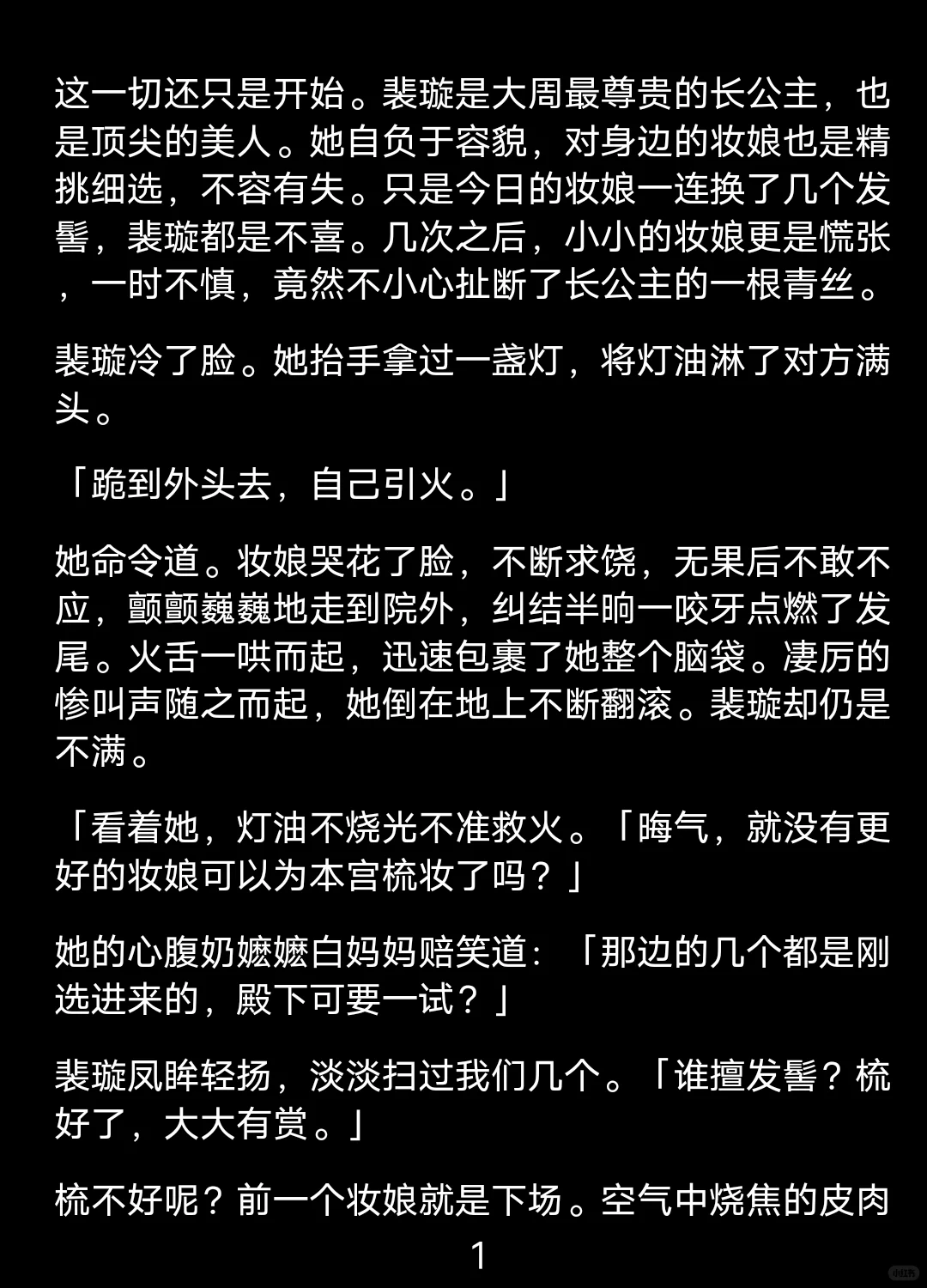 这一切还只是开始。裴璇是大周最尊贵的长公主，也是顶尖的美人。她自负于容貌，对身边的妆娘也是精挑细选，不容有失。只是今日的妆娘一连换了几个发髻，裴璇都是不喜。几次之后，小小的妆娘更是慌张，一时不慎，竟然不小心扯断了长公主的一根青丝。

裴璇冷了脸。她抬手拿过一盏灯，将灯油淋了对方满头。

「跪到外头去，自己引火。」

她命令道。妆娘哭花了脸，不断求饶，无果后不敢不应，颤颤巍巍地走到院外，纠结半晌一咬牙点燃了发尾。火舌一哄而起，迅速包裹了她整个脑袋。凄厉的惨叫声随之而起，她倒在地上不断翻滚。裴璇却仍是不满。

「看着她，灯油不烧光不准救火。「晦气，就没有更好的妆娘可以为本宫梳妆了吗？」

她的心腹奶嬷嬷白妈妈赔笑道：「那边的几个都是刚选进来的，殿下可要一试？」

裴璇凤眸轻扬，淡淡扫过我们几个。「谁擅发髻？梳好了，大大有赏。」

梳不好呢？前一个妆娘就是下场。空气中烧焦的皮肉

1